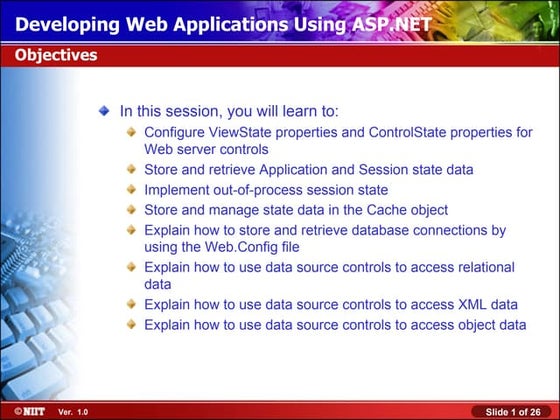 Developing Web Applications Using ASP.NET

Objectives

In this session, you will learn to:

Configure ViewState properties and ControlState properties for Web server controls

Store and retrieve Application and Session state data

Implement out-of-process session state

Store and manage state data in the Cache object

Explain how to store and retrieve database connections by using the Web.Config file

Explain how to use data source controls to access relational data

Explain how to use data source controls to access XML data

Explain how to use data source controls to access object data

©NIIT Ver. 1.0

Slide 1 of 26